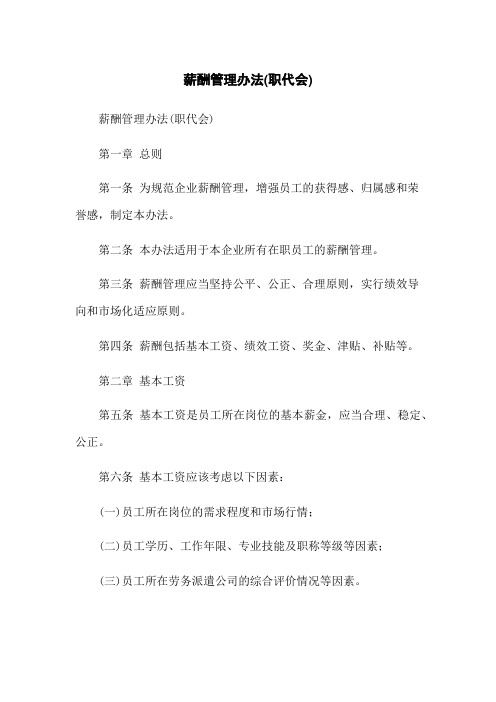 薪酬管理办法(职代会)

薪酬管理办法(职代会)

第一章 总则

第一条 为规范企业薪酬管理，增强员工的获得感、归属感和荣誉感，制定本办法。

第二条 本办法适用于本企业所有在职员工的薪酬管理。

第三条 薪酬管理应当坚持公平、公正、合理原则，实行绩效导向和市场化适应原则。

第四条 薪酬包括基本工资、绩效工资、奖金、津贴、补贴等。

第二章 基本工资

第五条 基本工资是员工所在岗位的基本薪金，应当合理、稳定、公正。

第六条 基本工资应该考虑以下因素:

(一)员工所在岗位的需求程度和市场行情;

(二)员工学历、工作年限、专业技能及职称等级等因素;

(三)员工所在劳务派遣公司的综合评价情况等因素。